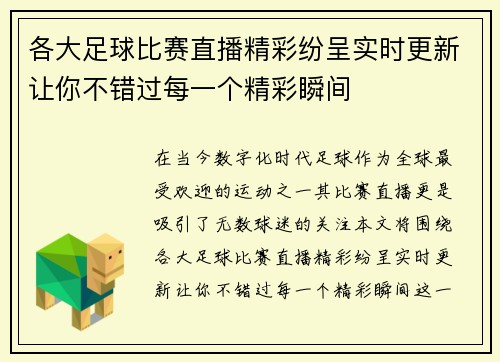 各大足球比赛直播精彩纷呈实时更新让你不错过每一个精彩瞬间

在当今数字化时代足球作为全球最受欢迎的运动之一其比赛直播更是吸引了无数球迷的关注本文将围绕各大足球比赛直播精彩纷呈实时更新让你不错过每一个精彩瞬间这一